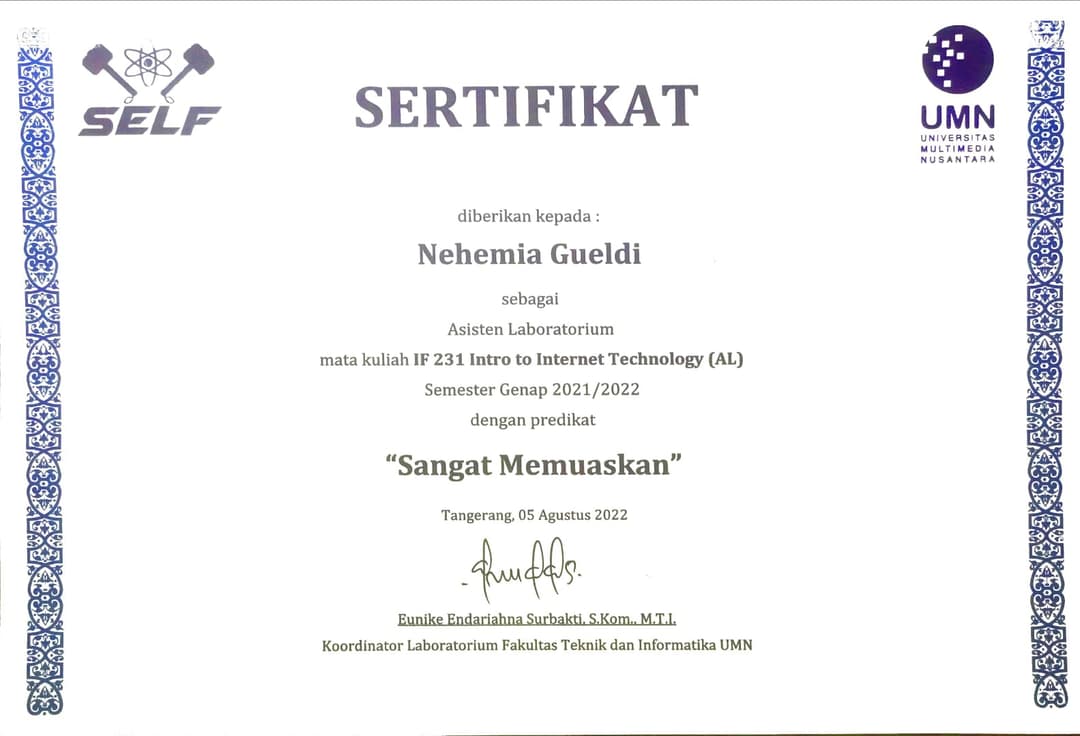 SELF

SERTIFIKAT

UMN
UNIVERSITAS MULTIMEDIA NUSANTARA

diberikan kepada :

Nehemia Gueldi

sebagai
Asisten Laboratorium
mata kuliah IF 231 Intro to Internet Technology (AL)
Semester Genap 2021/2022
dengan predikat

"Sangat Memuaskan"

Tangerang, 05 Agustus 2022

Eunike Endariahna Surbakti, S.Kom., M.T.I.
Koordinator Laboratorium Fakultas Teknik dan Informatika UMN